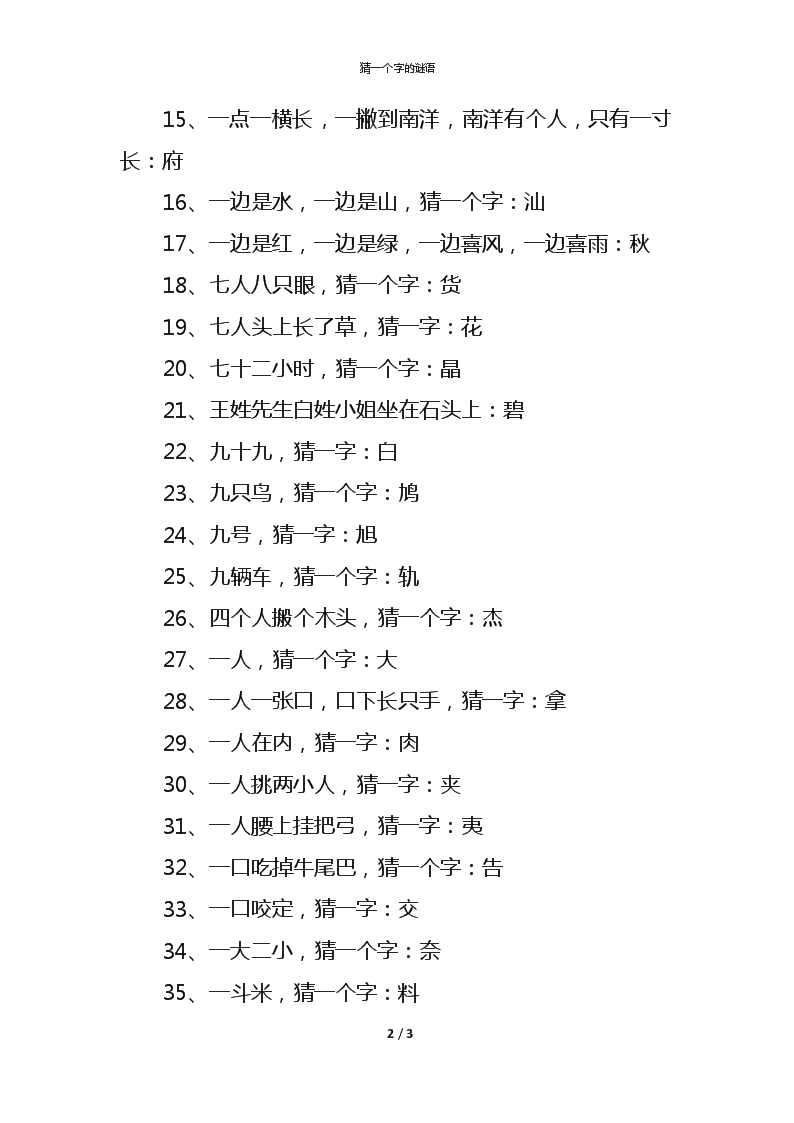 猜一个字的谜语

15、一点一横长，一撇到南洋，南洋有个人，只有一寸长：府

16、一边是水，一边是山，猜一个字：汕

17、一边是红，一边是绿，一边喜风，一边喜雨：秋

18、七人八只眼，猜一个字：货

19、七人头上长了草，猜一字：花

20、七十二小时，猜一个字：晶

21、王姓先生白姓小姐坐在石头上：碧

22、九十九，猜一字：白

23、九只鸟，猜一个字：鸠

24、九号，猜一字：旭

25、九辆车，猜一个字：轨

26、四个人搬个木头，猜一个字：杰

27、一人，猜一个字：大

28、一人一张口，口下长只手，猜一字：拿

29、一人在内，猜一字：肉

30、一人挑两小人，猜一字：夹

31、一人腰上挂把弓，猜一字：夷

32、一口吃掉牛尾巴，猜一个字：告

33、一口咬定，猜一字：交

34、一大二小，猜一个字：奈

35、一斗米，猜一个字：料

2 / 3